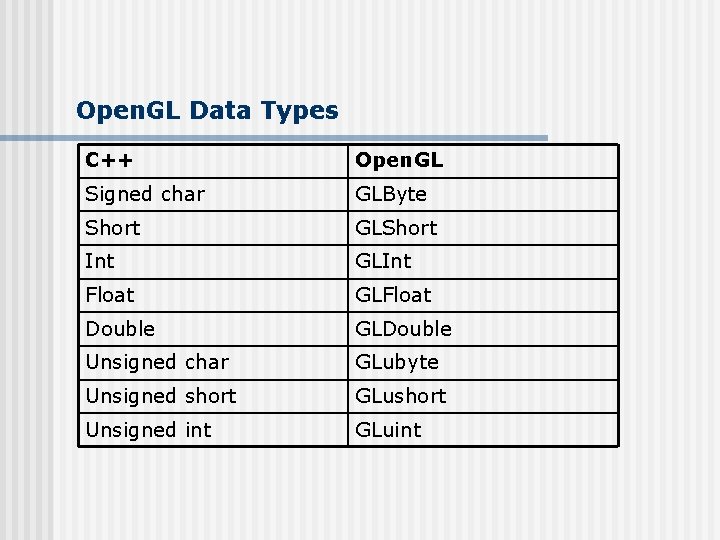 OpenGL Data Types

| C++ | OpenGL |
|---|---|
| Signed char | GLByte |
| Short | GLShort |
| Int | GLInt |
| Float | GLFloat |
| Double | GLDouble |
| Unsigned char | GLubyte |
| Unsigned short | GLushort |
| Unsigned int | GLuint |